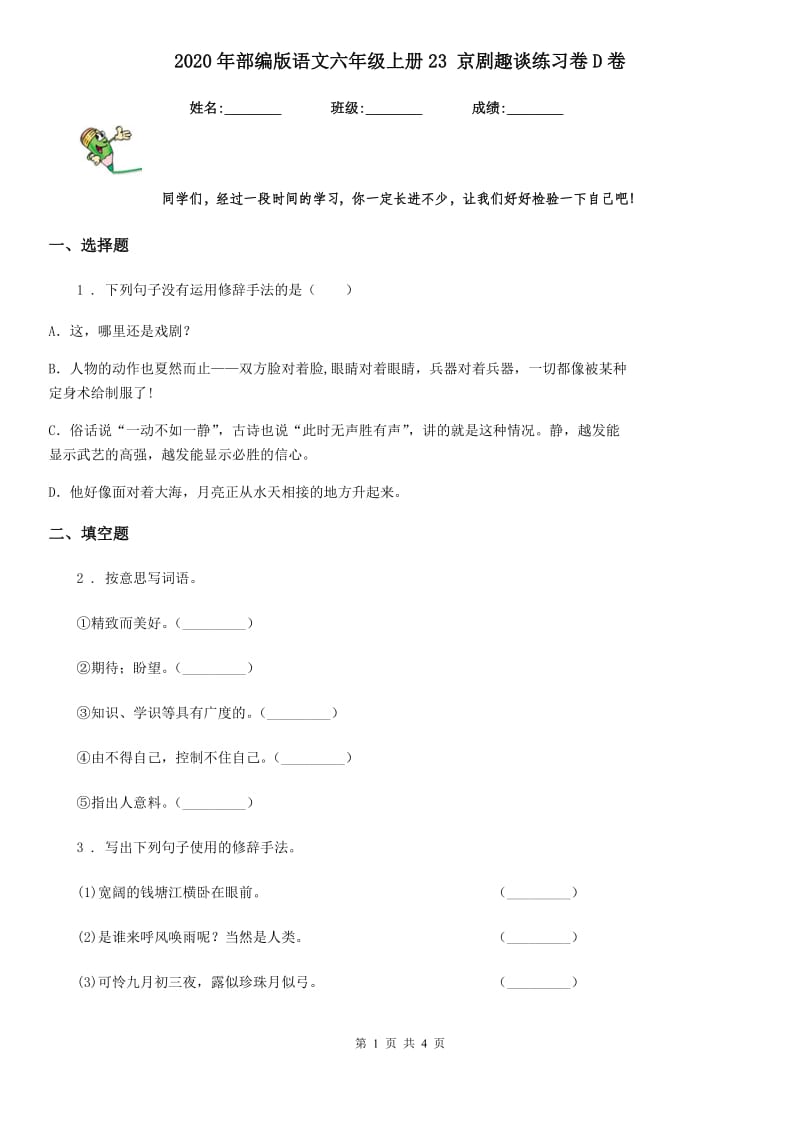 2020年部编版语文六年级上册23 京剧趣谈练习卷D卷

姓名:________ 班级:________ 成绩:________

同学们，经过一段时间的学习，你一定长进不少，让我们好好检验一下自己吧!

一、选择题

1 . 下列句子没有运用修辞手法的是（　　）

A. 这，哪里还是戏剧？

B. 人物的动作也戛然而止——双方脸对着脸,眼睛对着眼睛，兵器对着兵器，一切都像被某种定身术给制服了!

C. 俗话说“一动不如一静”，古诗也说“此时无声胜有声”，讲的就是这种情况。静，越发能显示武艺的高强，越发能显示必胜的信心。

D. 他好像面对着大海，月亮正从水天相接的地方升起来。

二、填空题

2 . 按意思写词语。

①精致而美好。(_________)

②期待；盼望。(_________)

③知识、学识等具有广度的。(_________)

④由不得自己，控制不住自己。(_________)

⑤指出人意料。(_________)

3 . 写出下列句子使用的修辞手法。

(1)宽阔的钱塘江横卧在眼前。 (_________)

(2)是谁来呼风唤雨呢？当然是人类。 (_________)

(3)可怜九月初三夜，露似珍珠月似弓。 (_________)

第 1 页 共 4 页